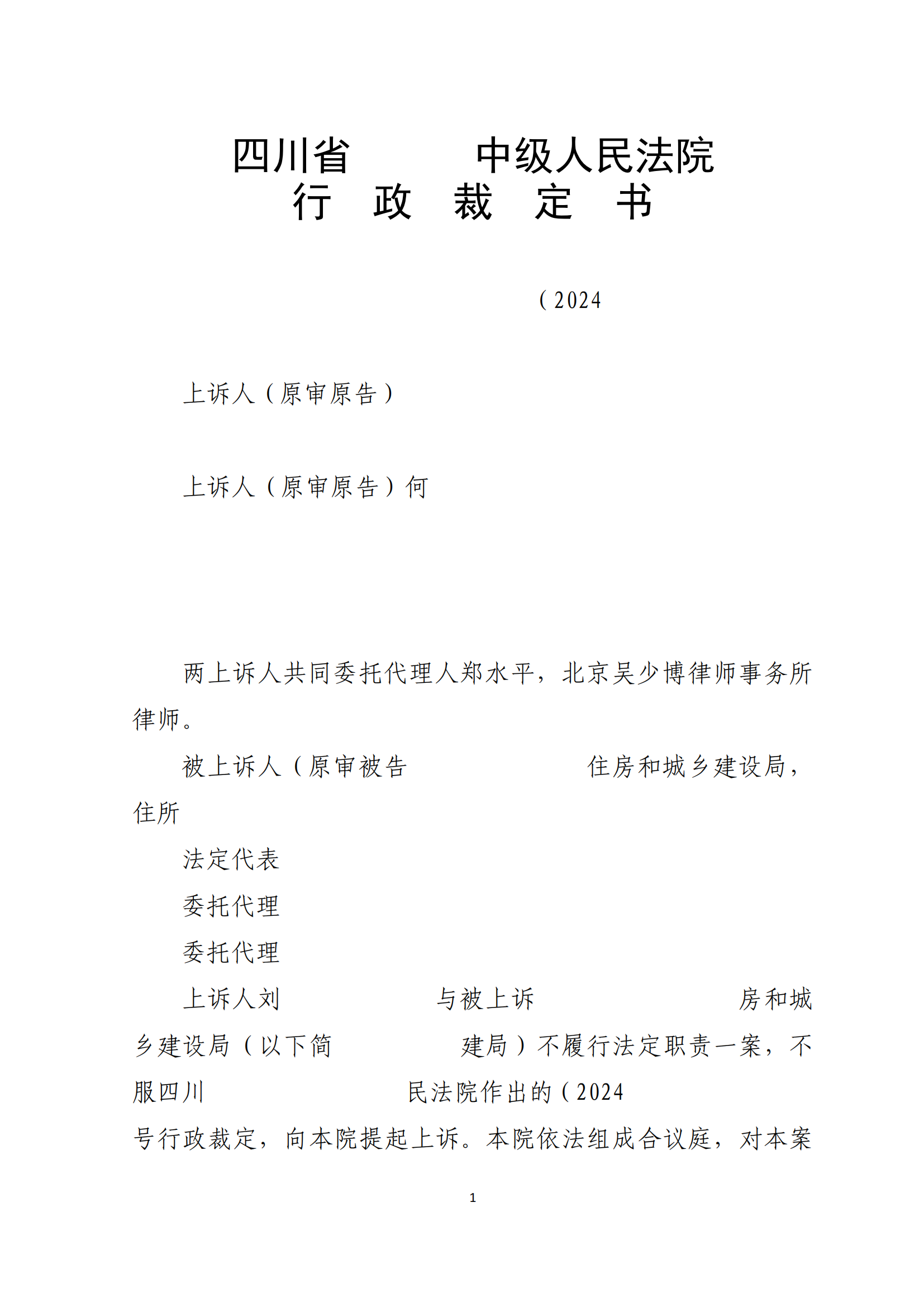 四川省　　　中级人民法院
行　政　裁　定　书

（2024

上诉人（原审原告）

上诉人（原审原告）何

两上诉人共同委托代理人郑水平，北京吴少博律师事务所律师。

被上诉人（原审被告　　　　　　　住房和城乡建设局，住所

法定代表

委托代理

委托代理

上诉人刘　　　　　　与被上诉　　　　　　　　房和城乡建设局（以下简　　　　　建局）不履行法定职责一案，不服四川　　　　　　　　民法院作出的（2024
号行政裁定，向本院提起上诉。本院依法组成合议庭，对本案

1